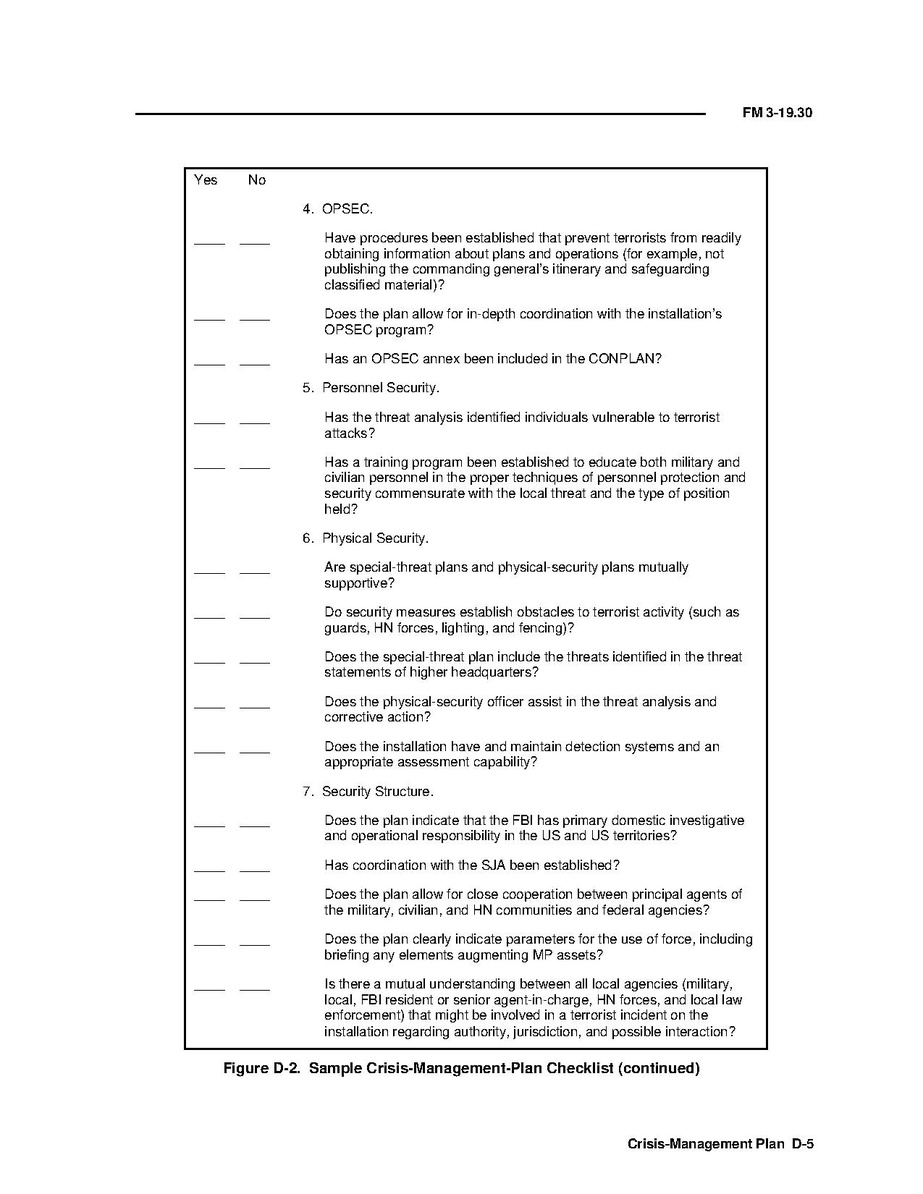 FM 3-19.30

Yes No

4. OPSEC.

____ ____ Have procedures been established that prevent terrorists from readily obtaining information about plans and operations (for example, not publishing the commanding general's itinerary and safeguarding classified material)?

____ ____ Does the plan allow for in-depth coordination with the installation's OPSEC program?

____ ____ Has an OPSEC annex been included in the CONPLAN?

5. Personnel Security.

____ ____ Has the threat analysis identified individuals vulnerable to terrorist attacks?

____ ____ Has a training program been established to educate both military and civilian personnel in the proper techniques of personnel protection and security commensurate with the local threat and the type of position held?

6. Physical Security.

____ ____ Are special-threat plans and physical-security plans mutually supportive?

____ ____ Do security measures establish obstacles to terrorist activity (such as guards, HN forces, lighting, and fencing)?

____ ____ Does the special-threat plan include the threats identified in the threat statements of higher headquarters?

____ ____ Does the physical-security officer assist in the threat analysis and corrective action?

____ ____ Does the installation have and maintain detection systems and an appropriate assessment capability?

7. Security Structure.

____ ____ Does the plan indicate that the FBI has primary domestic investigative and operational responsibility in the US and US territories?

____ ____ Has coordination with the SJA been established?

____ ____ Does the plan allow for close cooperation between principal agents of the military, civilian, and HN communities and federal agencies?

____ ____ Does the plan clearly indicate parameters for the use of force, including briefing any elements augmenting MP assets?

____ ____ Is there a mutual understanding between all local agencies (military, local, FBI resident or senior agent-in-charge, HN forces, and local law enforcement) that might be involved in a terrorist incident on the installation regarding authority, jurisdiction, and possible interaction?

Figure D-2. Sample Crisis-Management-Plan Checklist (continued)

Crisis-Management Plan D-5